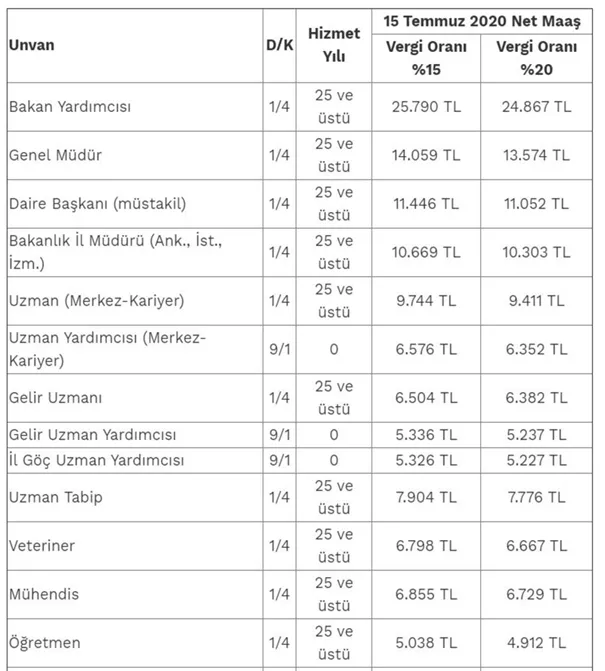 | Unvan | D/K | Hizmet Yılı | 15 Temmuz 2020 Net Maaş Vergi Oranı %15 | 15 Temmuz 2020 Net Maaş Vergi Oranı %20 |
|---|---|---|---|---|
| Bakan Yardımcısı | 1/4 | 25 ve üstü | 25.790 TL | 24.867 TL |
| Genel Müdür | 1/4 | 25 ve üstü | 14.059 TL | 13.574 TL |
| Daire Başkanı (müstakil) | 1/4 | 25 ve üstü | 11.446 TL | 11.052 TL |
| Bakanlık İl Müdürü (Ank., İst., İzm.) | 1/4 | 25 ve üstü | 10.669 TL | 10.303 TL |
| Uzman (Merkez-Kariyer) | 1/4 | 25 ve üstü | 9.744 TL | 9.411 TL |
| Uzman Yardımcısı (Merkez-Kariyer) | 9/1 | 0 | 6.576 TL | 6.352 TL |
| Gelir Uzmanı | 1/4 | 25 ve üstü | 6.504 TL | 6.382 TL |
| Gelir Uzman Yardımcısı | 9/1 | 0 | 5.336 TL | 5.237 TL |
| İl Göç Uzman Yardımcısı | 9/1 | 0 | 5.326 TL | 5.227 TL |
| Uzman Tabip | 1/4 | 25 ve üstü | 7.904 TL | 7.776 TL |
| Veteriner | 1/4 | 25 ve üstü | 6.798 TL | 6.667 TL |
| Mühendis | 1/4 | 25 ve üstü | 6.855 TL | 6.729 TL |
| Öğretmen | 1/4 | 25 ve üstü | 5.038 TL | 4.912 TL |